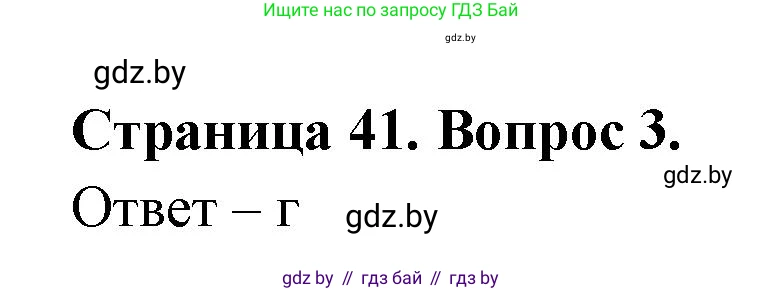 Ищите нас по запросу ГДЗ Бай

gdz.by

gdz.by

Страница 41. Вопрос 3.

gdz.by

Ответ – г

gdz.by

gdz by // гдз бай // гдз by